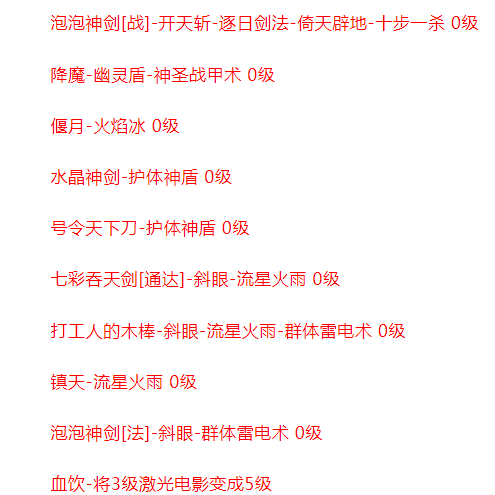 泡泡神剑[战]-开天斩-逐日剑法-倚天辟地-十步一杀 0级

降魔-幽灵盾-神圣战甲术 0级

偃月-火焰冰 0级

水晶神剑-护体神盾 0级

号令天下刀-护体神盾 0级

七彩吞天剑[通达]-斜眼-流星火雨 0级

打工人的木棒-斜眼-流星火雨-群体雷电术 0级

镇天-流星火雨 0级

泡泡神剑[法]-斜眼-群体雷电术 0级

血饮-将3级激光电影变成5级